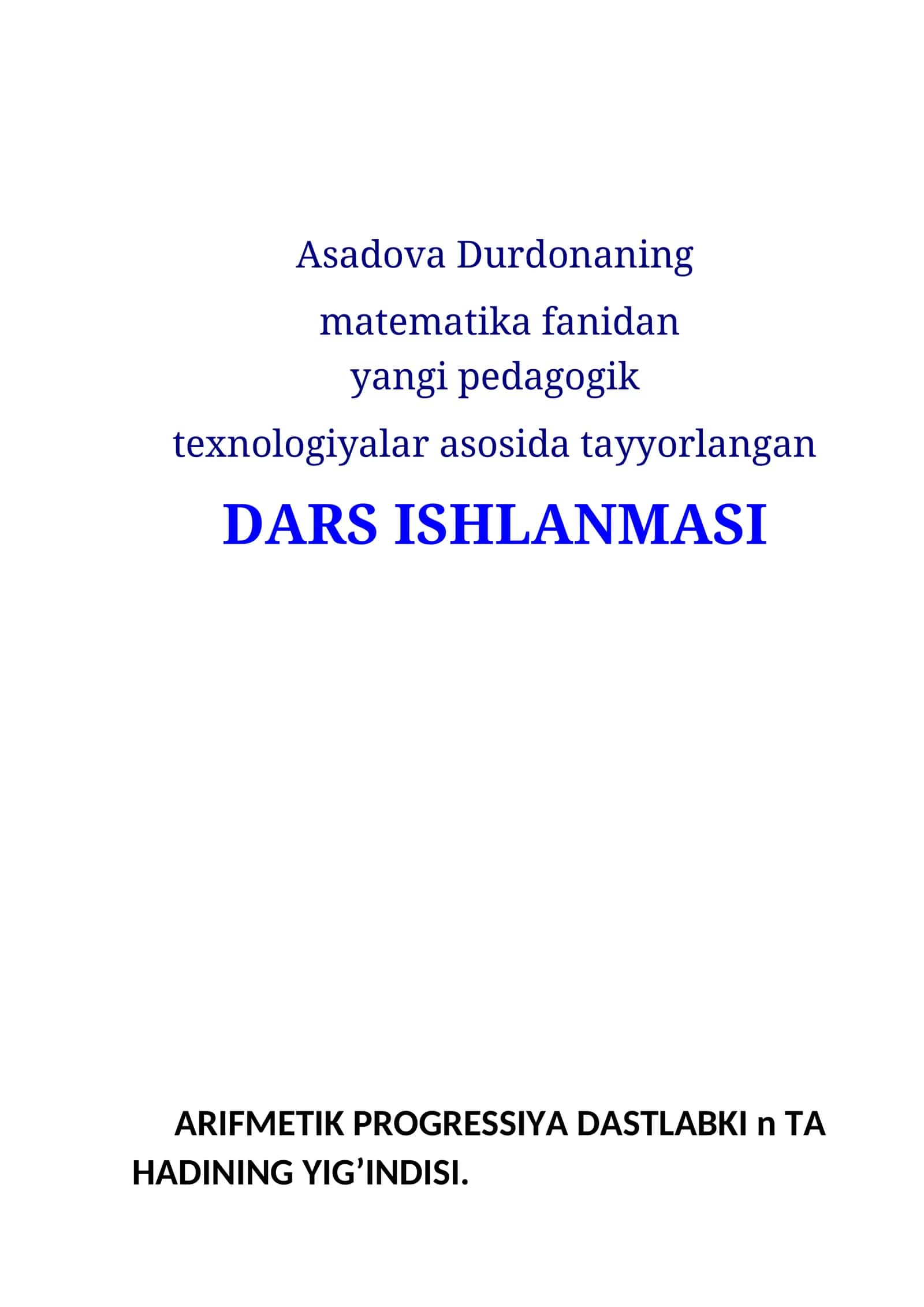 Asadova Durdonaning
matematika fanidan
yangi pedagogik
texnologiyalar asosida tayyorlangan
DARS ISHLANMASI

ARIFMETIK PROGRESSIYA DASTLABKI n TA HADINING YIG'INDISI.